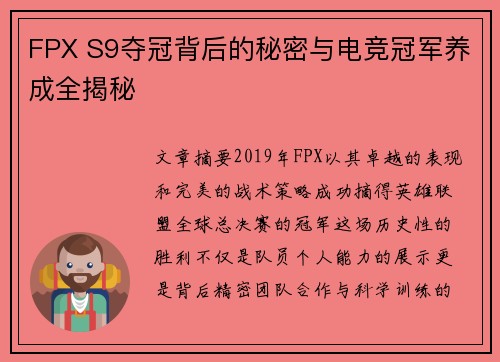 FPX S9夺冠背后的秘密与电竞冠军养成全揭秘

文章摘要2019年FPX以其卓越的表现和完美的战术策略成功摘得英雄联盟全球总决赛的冠军这场历史性的胜利不仅是队员个人能力的展示更是背后精密团队合作与科学训练的